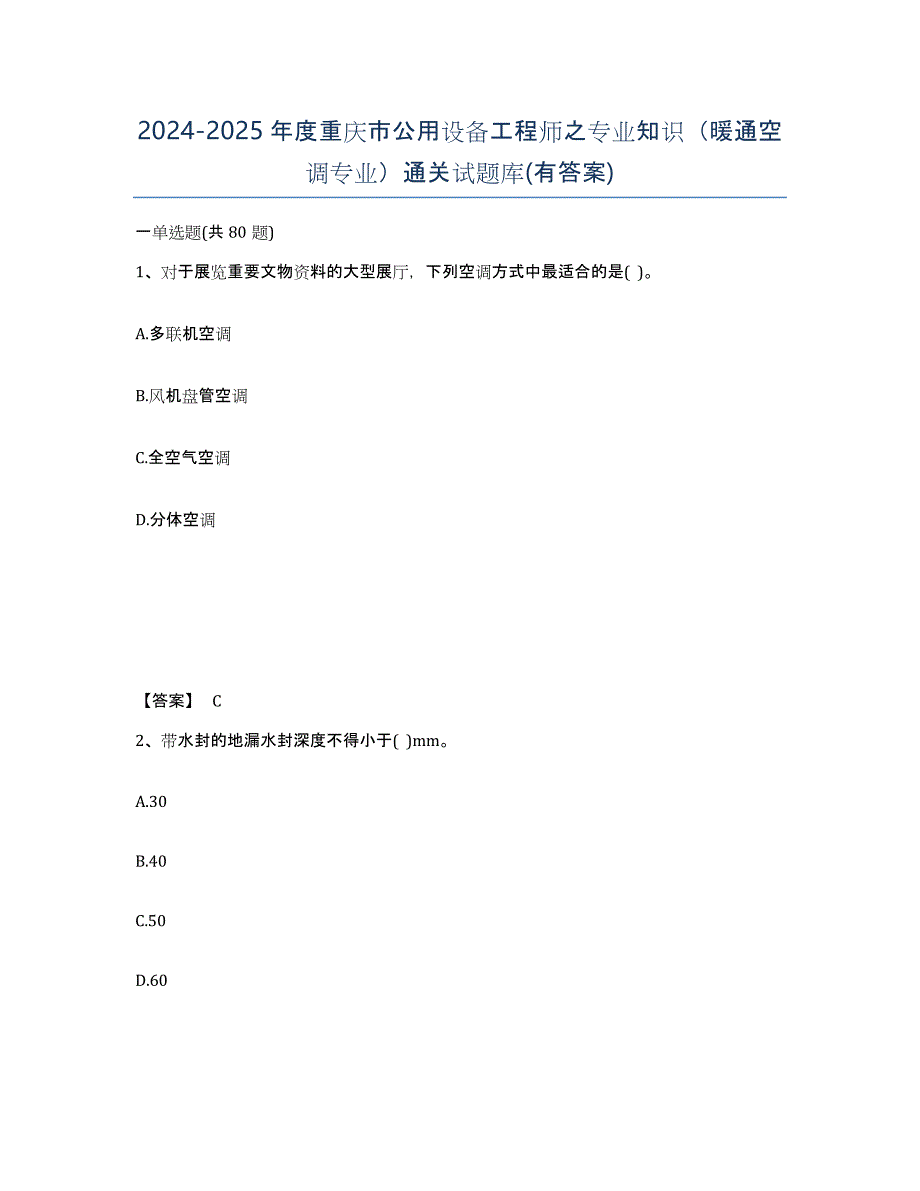 2024-2025年度重庆市公用设备工程师之专业知识（暖通空调专业）通关试题库(有答案)

一单选题(共80题)

1、对于展览重要文物资料的大型展厅，下列空调方式中最适合的是( )。

A.多联机空调

B.风机盘管空调

C.全空气空调

D.分体空调

【答案】 C

2、带水封的地漏水封深度不得小于( )mm。

A.30

B.40

C.50

D.60